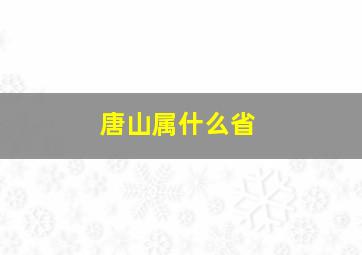 唐山属什么省